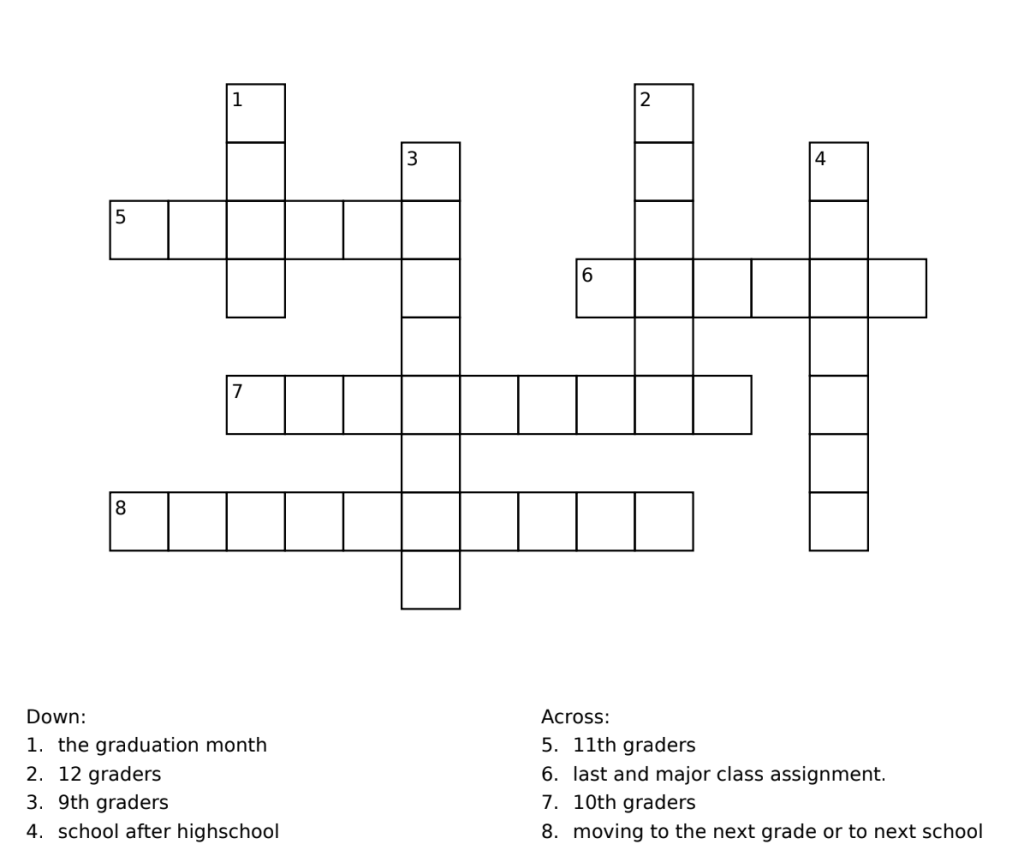 1
2
3
4
5
6
7
8

Down:
1. the graduation month
2. 12 graders
3. 9th graders
4. school after highschool

Across:
5. 11th graders
6. last and major class assignment.
7. 10th graders
8. moving to the next grade or to next school